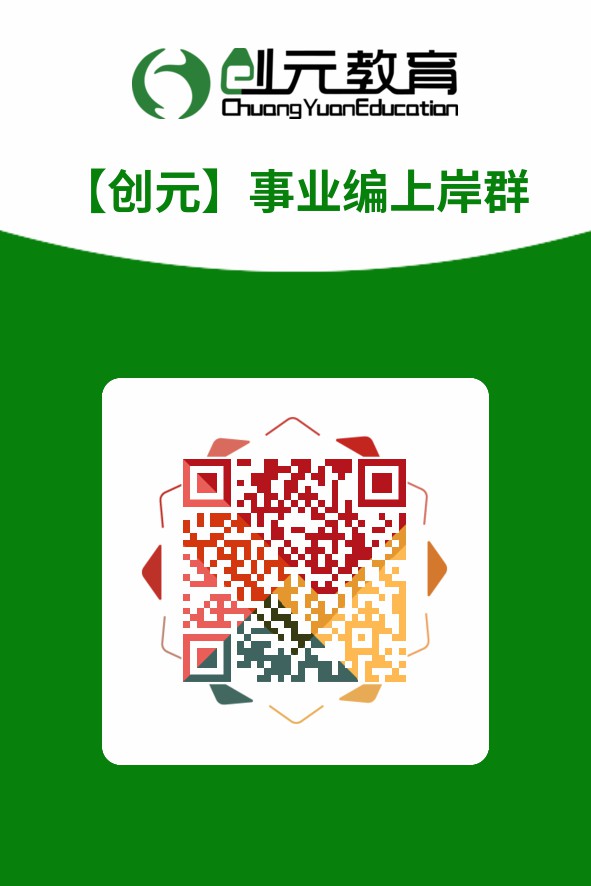 创元教育
ChuangYuanEducation

【创元】事业编上岸群